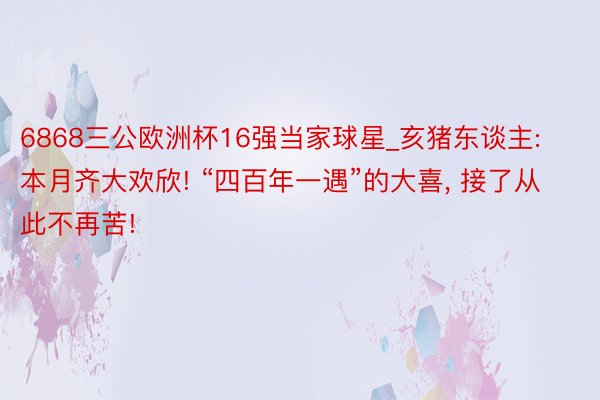 6868三公欧洲杯16强当家球星_亥猪东谈主: 本月齐大欢欣! “四百年一遇”的大喜, 接了从此不再苦!